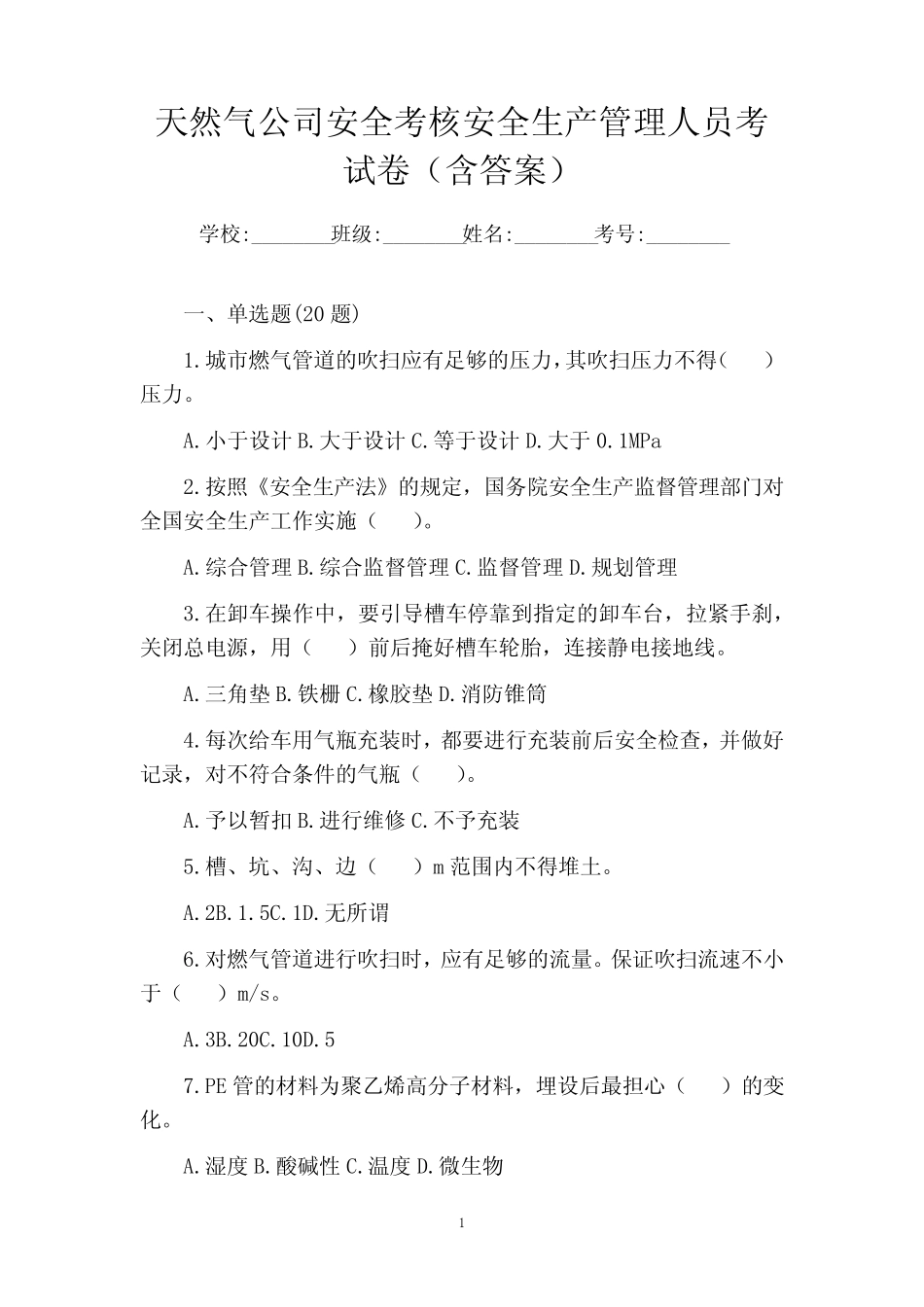 天然气公司安全考核安全生产管理人员考试卷（含答案）

学校:________班级:________姓名:________考号:________

一、单选题(20 题)

1.城市燃气管道的吹扫应有足够的压力，其吹扫压力不得(　　)压力。

A.小于设计 B.大于设计 C.等于设计 D.大于 0.1MPa

2.按照《安全生产法》的规定，国务院安全生产监督管理部门对全国安全生产工作实施（　　）。

A.综合管理 B.综合监督管理 C.监督管理 D.规划管理

3.在卸车操作中，要引导槽车停靠到指定的卸车台，拉紧手刹，关闭总电源，用（　　）前后掩好槽车轮胎，连接静电接地线。

A.三角垫 B.铁栅 C.橡胶垫 D.消防锥筒

4.每次给车用气瓶充装时，都要进行充装前后安全检查，并做好记录，对不符合条件的气瓶（　　）。

A.予以暂扣 B.进行维修 C.不予充装

5.槽、坑、沟、边（　　）m 范围内不得堆土。

A.2B.1.5C.1D.无所谓

6.对燃气管道进行吹扫时，应有足够的流量。保证吹扫流速不小于（　　）m/s。

A.3B.20C.10D.5

7.PE 管的材料为聚乙烯高分子材料，埋设后最担心（　　）的变化。

A.湿度 B.酸碱性 C.温度 D.微生物

1